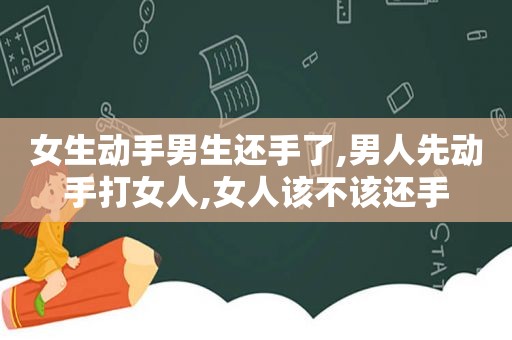 女生动手男生还手了,男人先动手打女人,女人该不该还手

STAT